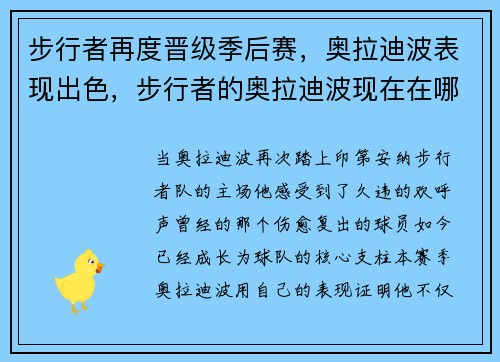 步行者再度晋级季后赛，奥拉迪波表现出色，步行者的奥拉迪波现在在哪

当奥拉迪波再次踏上印第安纳步行者队的主场他感受到了久违的欢呼声曾经的那个伤愈复出的球员如今已经成长为球队的核心支柱本赛季奥拉迪波用自己的表现证明他不仅